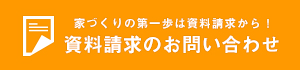 家づくりの第一歩は資料請求から！
資料請求のお問い合わせ